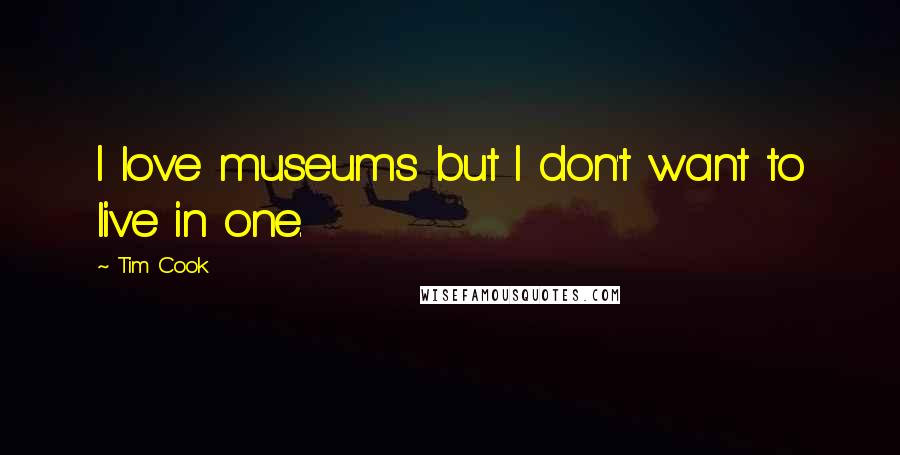 I love museums but I don't want to live in one.

~ Tim Cook

WISEFAMOUSQUOTES.COM